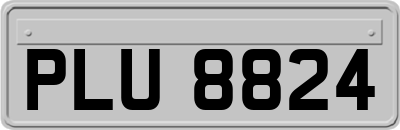 PLU 8824